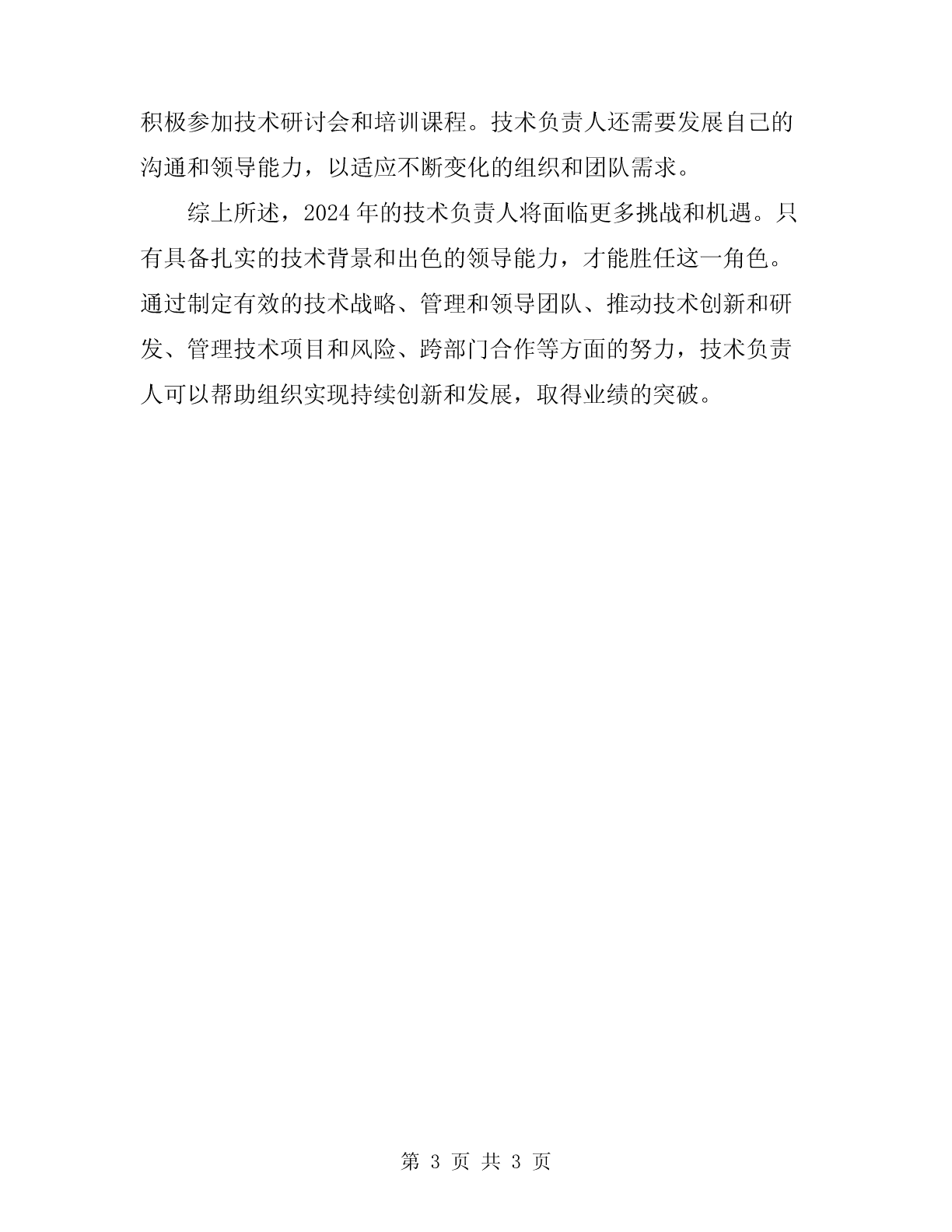 积极参加技术研讨会和培训课程。技术负责人还需要发展自己的沟通和领导能力，以适应不断变化的组织和团队需求。

综上所述，2024年的技术负责人将面临更多挑战和机遇。只有具备扎实的技术背景和出色的领导能力，才能胜任这一角色。通过制定有效的技术战略、管理和领导团队、推动技术创新和研发、管理技术项目和风险、跨部门合作等方面的努力，技术负责人可以帮助组织实现持续创新和发展，取得业绩的突破。

第 3 页 共 3 页